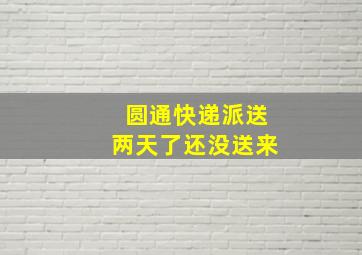 圆通快递派送
两天了还没送来